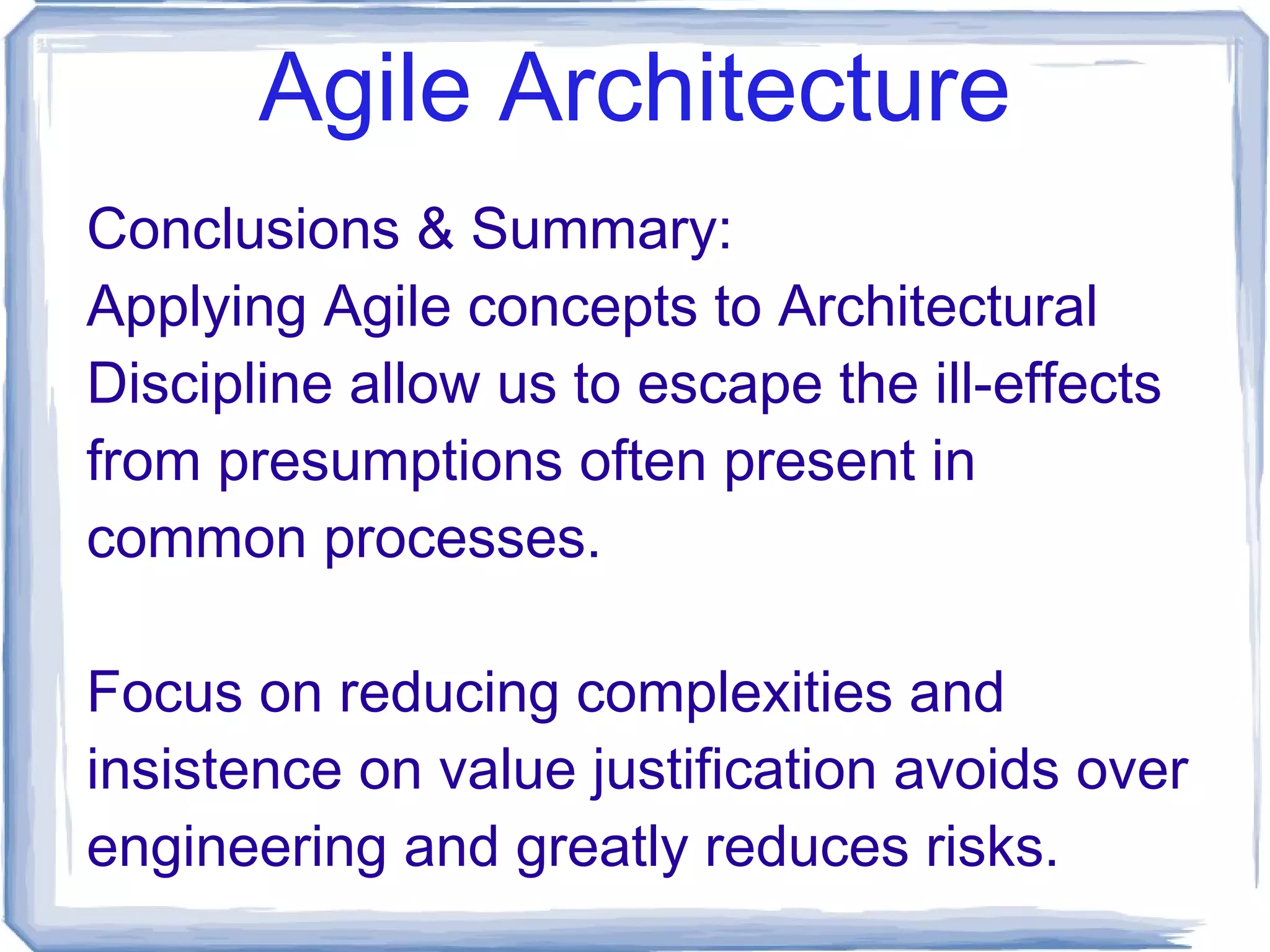 Agile Architecture

Conclusions & Summary:
Applying Agile concepts to Architectural Discipline allow us to escape the ill-effects from presumptions often present in common processes.

Focus on reducing complexities and insistence on value justification avoids over engineering and greatly reduces risks.